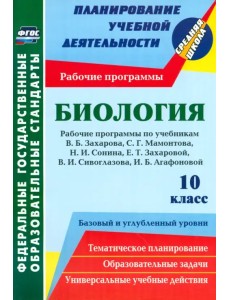 ФГОС

ФЕДЕРАЛЬНЫЕ ГОСУДАРСТВЕННЫЕ ОБРАЗОВАТЕЛЬНЫЕ СТАНДАРТЫ

ПЛАНИРОВАНИЕ УЧЕБНОЙ ДЕЯТЕЛЬНОСТИ

СРЕДНЯЯ ШКОЛА

Рабочие программы

БИОЛОГИЯ

Рабочие программы по учебникам В. Б. Захарова, С. Г. Мамонтова, Н. И. Сонина, Е. Т. Захаровой, В. И. Сивоглазова, И. Б. Агафоновой

10 класс

Базовый и углубленный уровни

Тематическое планирование

Образовательные задачи

Универсальные учебные действия